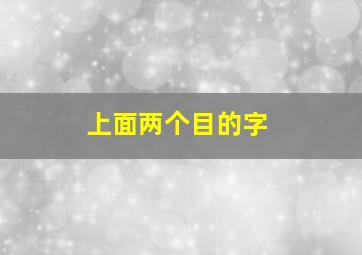 上面两个目的字